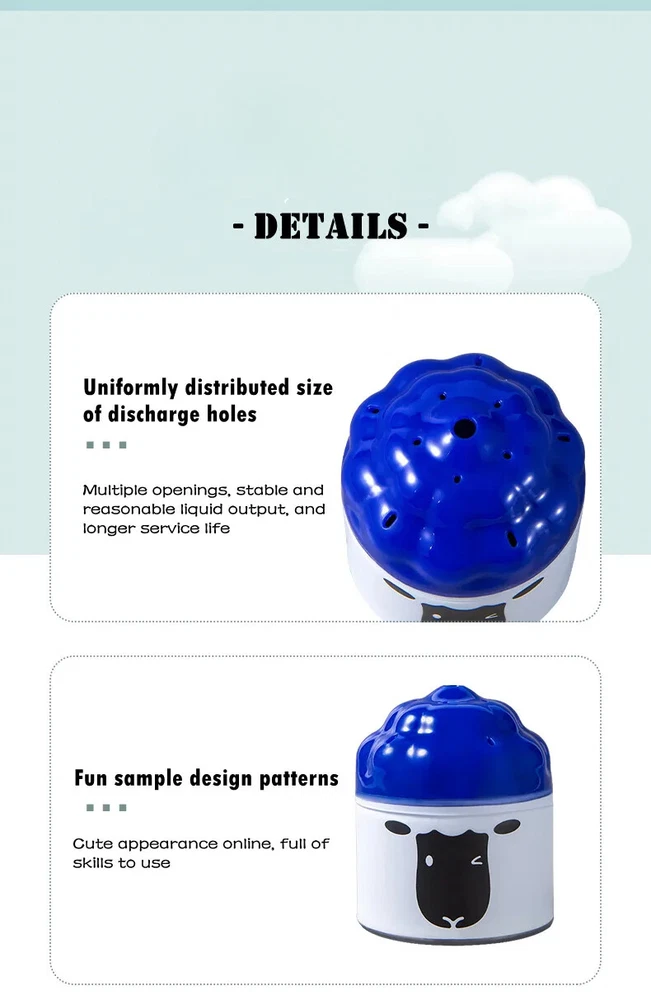 - DETAILS -

Uniformly distributed size of discharge holes

Multiple openings, stable and reasonable liquid output, and longer service life

Fun sample design patterns

Cute appearance online, full of skills to use